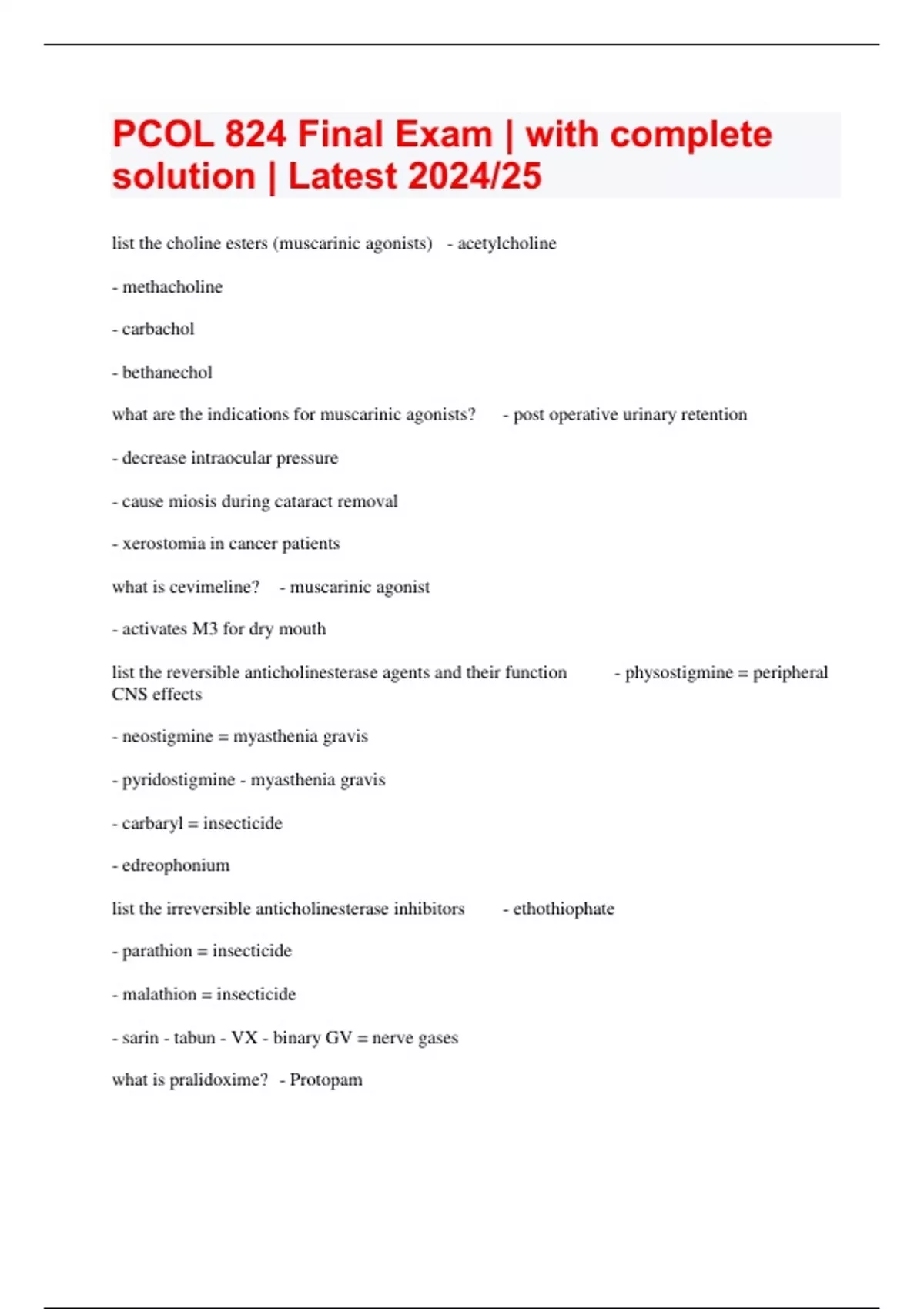 PCOL 824 Final Exam | with complete solution | Latest 2024/25

list the choline esters (muscarinic agonists) - acetylcholine

- methacholine

- carbachol

- bethanechol

what are the indications for muscarinic agonists? - post operative urinary retention

- decrease intraocular pressure

- cause miosis during cataract removal

- xerostomia in cancer patients

what is cevimeline? - muscarinic agonist

- activates M3 for dry mouth

list the reversible anticholinesterase agents and their function - physostigmine = peripheral CNS effects

- neostigmine = myasthenia gravis

- pyridostigmine - myasthenia gravis

- carbaryl = insecticide

- edreophonium

list the irreversible anticholinesterase inhibitors - ethothiophate

- parathion = insecticide

- malathion = insecticide

- sarin - tabun - VX - binary GV = nerve gases

what is pralidoxime? - Protopam